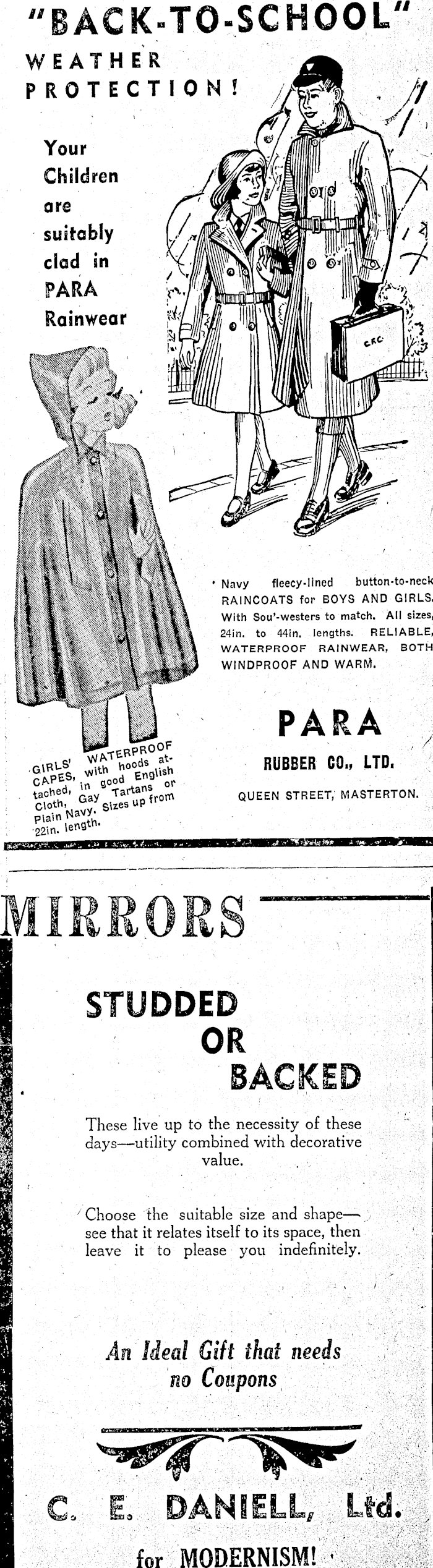 "BACK-TO-SCHOOL"
WEATHER PROTECTION!

Your Children are suitably clad in PARA Rainwear

C.R.C.

Navy fleecy-lined button-to-neck RAINCOATS for BOYS AND GIRLS. With Sou'-westers to match. All sizes, 24in. to 44in. lengths. RELIABLE, WATERPROOF RAINWEAR, BOTH WINDPROOF AND WARM.

GIRLS' WATERPROOF CAPES, with hoods attached, in good English Cloth, Gay Tartans or Plain Navy. Sizes up from 22in. length.

PARA
RUBBER CO., LTD.
QUEEN STREET, MASTERTON.

MIRRORS

STUDDED OR BACKED

These live up to the necessity of these days—utility combined with decorative value.

Choose the suitable size and shape—see that it relates itself to its space, then leave it to please you indefinitely.

An Ideal Gift that needs no Coupons

C. E. DANIELL, Ltd.
for MODERNISM!